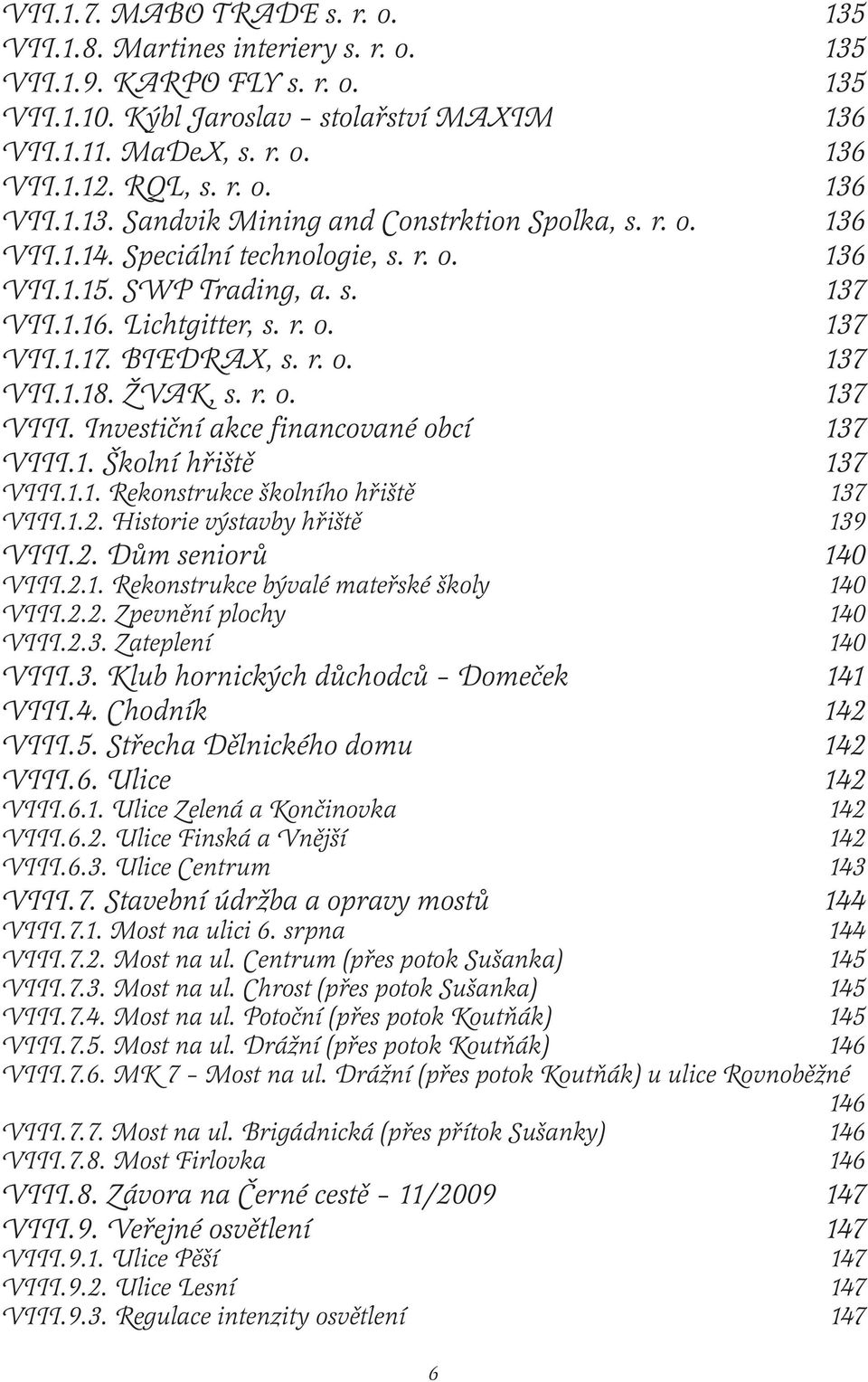 VII.1.7. MABO TRADE s. r. o. 135
VII.1.8. Martines interiery s. r. o. 135
VII.1.9. KARPO FLY s. r. o. 135
VII.1.10. Kýbl Jaroslav – stolařství MAXIM 136
VII.1.11. MaDeX, s. r. o. 136
VII.1.12. RQL, s. r. o. 136
VII.1.13. Sandvik Mining and Constrktion Spolka, s. r. o. 136
VII.1.14. Speciální technologie, s. r. o. 136
VII.1.15. SWP Trading, a. s. 137
VII.1.16. Lichtgitter, s. r. o. 137
VII.1.17. BIEDRAX, s. r. o. 137
VII.1.18. ŽVAK, s. r. o. 137
VIII. Investiční akce financované obcí 137
VIII.1. Školní hřiště 137
VIII.1.1. Rekonstrukce školního hřiště 137
VIII.1.2. Historie výstavby hřiště 139
VIII.2. Dům seniorů 140
VIII.2.1. Rekonstrukce bývalé mateřské školy 140
VIII.2.2. Zpevnění plochy 140
VIII.2.3. Zateplení 140
VIII.3. Klub hornických důchodců – Domeček 141
VIII.4. Chodník 142
VIII.5. Střecha Dělnického domu 142
VIII.6. Ulice 142
VIII.6.1. Ulice Zelená a Končinovka 142
VIII.6.2. Ulice Finská a Vnější 142
VIII.6.3. Ulice Centrum 143
VIII.7. Stavební údržba a opravy mostů 144
VIII.7.1. Most na ulici 6. srpna 144
VIII.7.2. Most na ul. Centrum (přes potok Sušanka) 145
VIII.7.3. Most na ul. Chrost (přes potok Sušanka) 145
VIII.7.4. Most na ul. Potoční (přes potok Koutňák) 145
VIII.7.5. Most na ul. Drážní (přes potok Koutňák) 146
VIII.7.6. MK 7 – Most na ul. Drážní (přes potok Koutňák) u ulice Rovnoběžné 146
VIII.7.7. Most na ul. Brigádnická (přes přítok Sušanky) 146
VIII.7.8. Most Firlovka 146
VIII.8. Závora na Černé cestě – 11/2009 147
VIII.9. Veřejné osvětlení 147
VIII.9.1. Ulice Pěší 147
VIII.9.2. Ulice Lesní 147
VIII.9.3. Regulace intenzity osvětlení 147

6